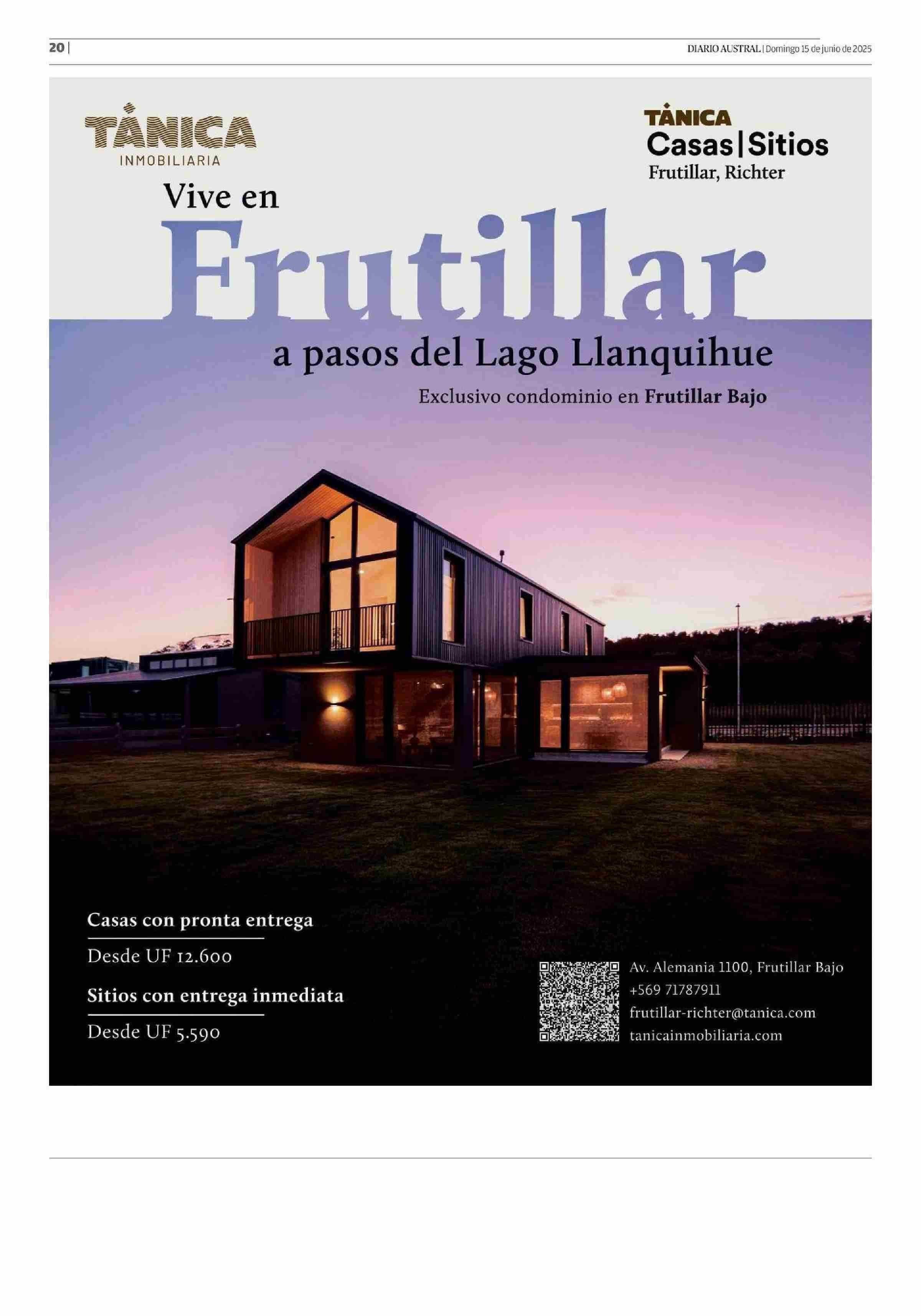 20 |

DIARIO AUSTRAL | Domingo 15 de junio de 2025

TÁNICA
INMOBILIARIA

TÁNICA
Casas | Sitios
Frutillar, Richter

Vive en
Frutillar
a pasos del Lago Llanquihue

Exclusivo condominio en Frutillar Bajo

Casas con pronta entrega
Desde UF 12.600

Sitios con entrega inmediata
Desde UF 5.590

Av. Alemania 1100, Frutillar Bajo
+569 71787911
frutillar-richter@tanica.com
tanicainmobiliaria.com